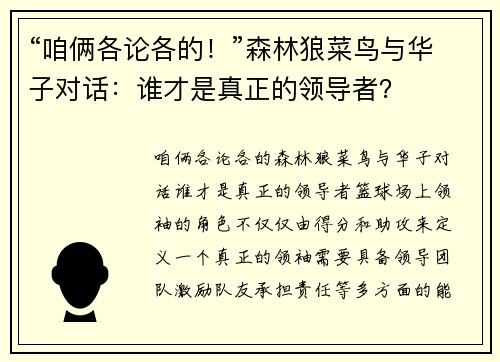 “咱俩各论各的！”森林狼菜鸟与华子对话：谁才是真正的领导者?

咱俩各论各的森林狼菜鸟与华子对话谁才是真正的领导者篮球场上领袖的角色不仅仅由得分和助攻来定义一个真正的领袖需要具备领导团队激励队友承担责任等多方面的能